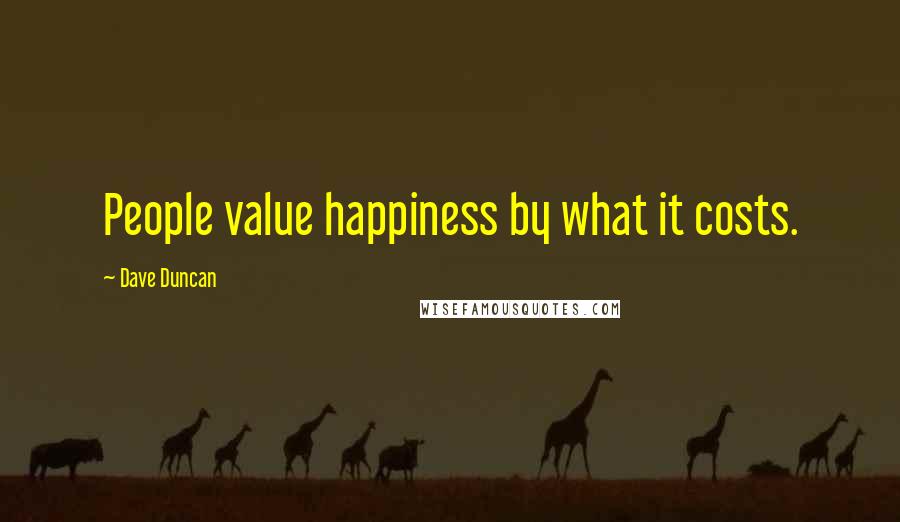 People value happiness by what it costs.

~ Dave Duncan

WISEFAMOUSQUOTES.COM